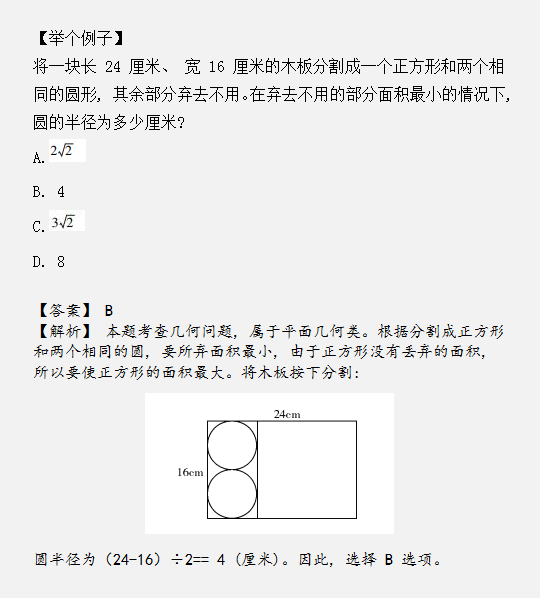 【举个例子】

将一块长 24 厘米、 宽 16 厘米的木板分割成一个正方形和两个相同的圆形，其余部分弃去不用。在弃去不用的部分面积最小的情况下，圆的半径为多少厘米？

A. $2\sqrt{2}$

B. 4

C. $3\sqrt{2}$

D. 8

【答案】 B

【解析】 本题考查几何问题，属于平面几何类。根据分割成正方形和两个相同的圆，要所弃面积最小，由于正方形没有丢弃的面积，所以要使正方形的面积最大。将木板按下分割：

24cm

16cm

圆半径为（24-16）÷2== 4（厘米）。因此，选择 B 选项。